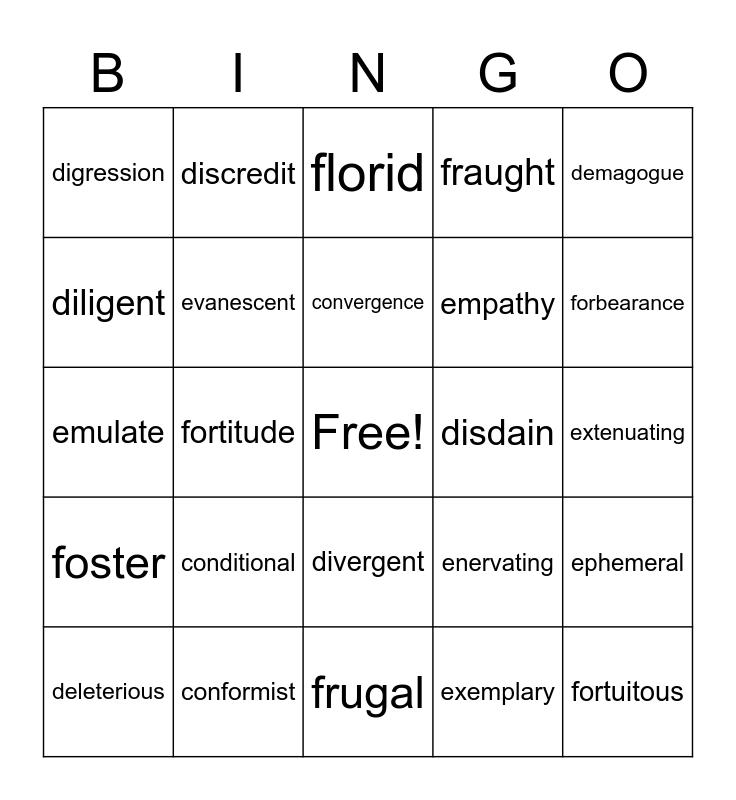 | B | I | N | G | O |
|---|---|---|---|---|
| digression | discredit | florid | fraught | demagogue |
| diligent | evanescent | convergence | empathy | forbearance |
| emulate | fortitude | Free! | disdain | extenuating |
| foster | conditional | divergent | enervating | ephemeral |
| deleterious | conformist | frugal | exemplary | fortuitous |